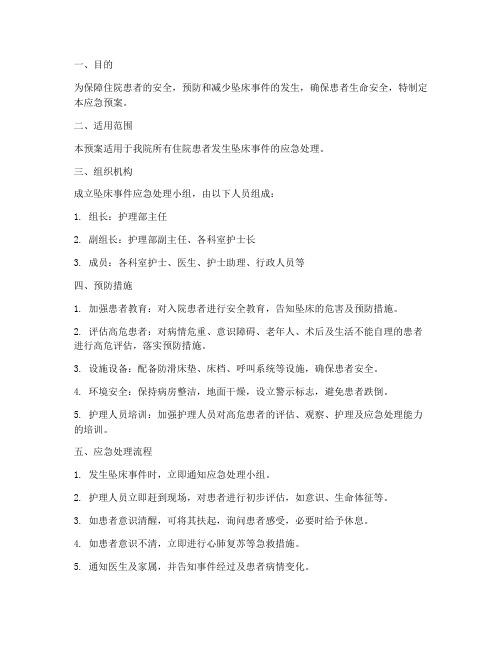 一、目的

为保障住院患者的安全，预防和减少坠床事件的发生，确保患者生命安全，特制定本应急预案。

二、适用范围

本预案适用于我院所有住院患者发生坠床事件的应急处理。

三、组织机构

成立坠床事件应急处理小组，由以下人员组成：

1. 组长：护理部主任

2. 副组长：护理部副主任、各科室护士长

3. 成员：各科室护士、医生、护士助理、行政人员等

四、预防措施

1. 加强患者教育：对入院患者进行安全教育，告知坠床的危害及预防措施。

2. 评估高危患者：对病情危重、意识障碍、老年人、术后及生活不能自理的患者进行高危评估，落实预防措施。

3. 设施设备：配备防滑床垫、床档、呼叫系统等设施，确保患者安全。

4. 环境安全：保持病房整洁，地面干燥，设立警示标志，避免患者跌倒。

5. 护理人员培训：加强护理人员对高危患者的评估、观察、护理及应急处理能力的培训。

五、应急处理流程

1. 发生坠床事件时，立即通知应急处理小组。

2. 护理人员立即赶到现场，对患者进行初步评估，如意识、生命体征等。

3. 如患者意识清醒，可将其扶起，询问患者感受，必要时给予休息。

4. 如患者意识不清，立即进行心肺复苏等急救措施。

5. 通知医生及家属，并告知事件经过及患者病情变化。